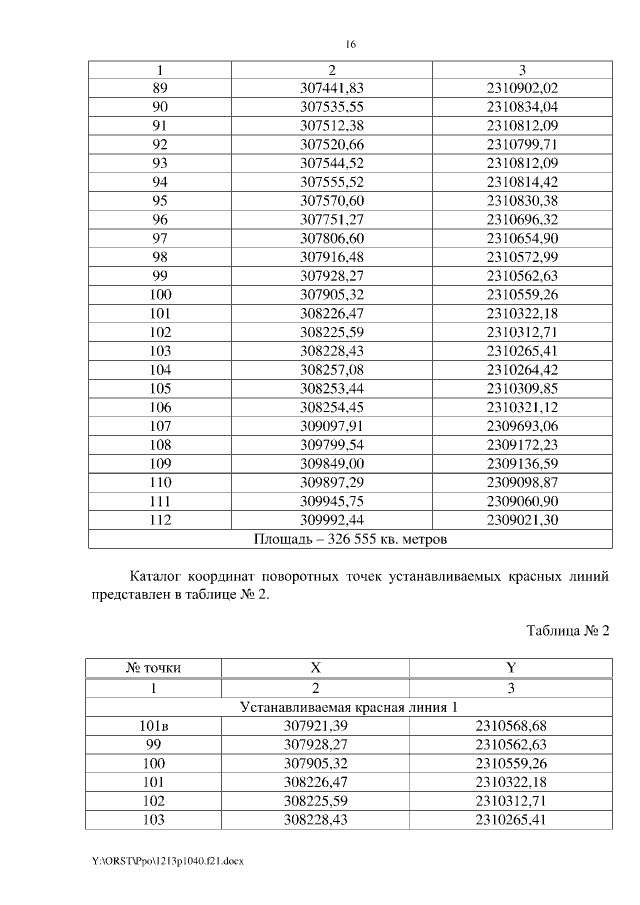 16

| 1 | 2 | 3 |
|---|---|---|
| 89 | 307441,83 | 2310902,02 |
| 90 | 307535,55 | 2310834,04 |
| 91 | 307512,38 | 2310812,09 |
| 92 | 307520,66 | 2310799,71 |
| 93 | 307544,52 | 2310812,09 |
| 94 | 307555,52 | 2310814,42 |
| 95 | 307570,60 | 2310830,38 |
| 96 | 307751,27 | 2310696,32 |
| 97 | 307806,60 | 2310654,90 |
| 98 | 307916,48 | 2310572,99 |
| 99 | 307928,27 | 2310562,63 |
| 100 | 307905,32 | 2310559,26 |
| 101 | 308226,47 | 2310322,18 |
| 102 | 308225,59 | 2310312,71 |
| 103 | 308228,43 | 2310265,41 |
| 104 | 308257,08 | 2310264,42 |
| 105 | 308253,44 | 2310309,85 |
| 106 | 308254,45 | 2310321,12 |
| 107 | 309097,91 | 2309693,06 |
| 108 | 309799,54 | 2309172,23 |
| 109 | 309849,00 | 2309136,59 |
| 110 | 309897,29 | 2309098,87 |
| 111 | 309945,75 | 2309060,90 |
| 112 | 309992,44 | 2309021,30 |
| Площадь – 326 555 кв. метров | | |

Каталог координат поворотных точек устанавливаемых красных линий представлен в таблице № 2.

Таблица № 2

| № точки | X | Y |
|---|---|---|
| 1 | 2 | 3 |
| Устанавливаемая красная линия 1 | | |
| 101в | 307921,39 | 2310568,68 |
| 99 | 307928,27 | 2310562,63 |
| 100 | 307905,32 | 2310559,26 |
| 101 | 308226,47 | 2310322,18 |
| 102 | 308225,59 | 2310312,71 |
| 103 | 308228,43 | 2310265,41 |

Y:\ORST\Ppo\1213p1040.f21.docx